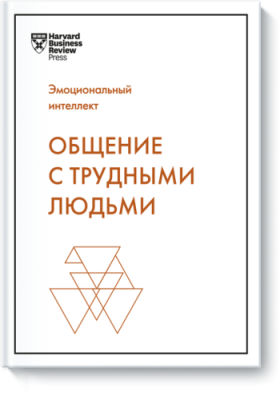 Harvard Business Review Press

Эмоциональный интеллект

ОБЩЕНИЕ С ТРУДНЫМИ ЛЮДЬМИ